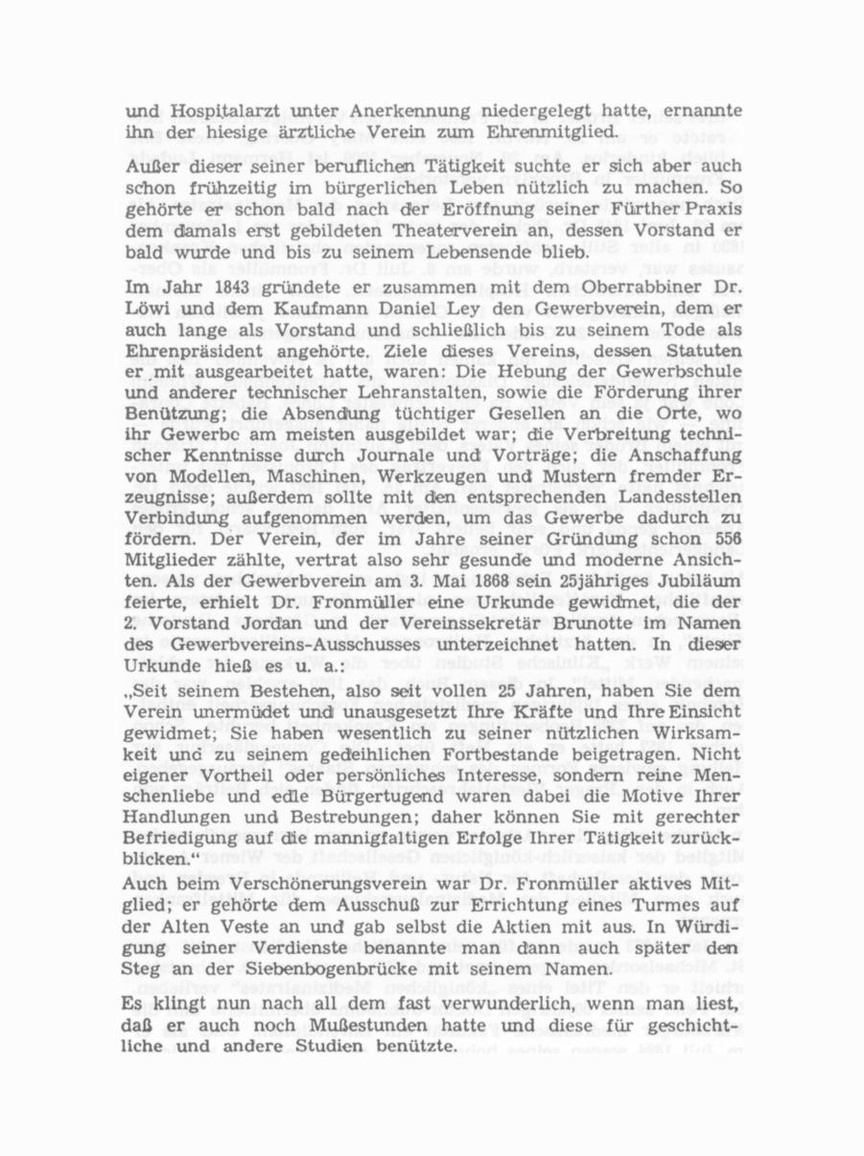 und Hospitalarzt unter Anerkennung niedergelegt hatte, ernannte ihn der hiesige ärztliche Verein zum Ehrenmitglied.

Außer dieser seiner beruflichen Tätigkeit suchte er sich aber auch schon frühzeitig im bürgerlichen Leben nützlich zu machen. So gehörte er schon bald nach der Eröffnung seiner Fürther Praxis dem damals erst gebildeten Theaterverein an, dessen Vorstand er bald wurde und bis zu seinem Lebensende blieb.

Im Jahr 1843 gründete er zusammen mit dem Oberrabbiner Dr. Löwi und dem Kaufmann Daniel Ley den Gewerbverein, dem er auch lange als Vorstand und schließlich bis zu seinem Tode als Ehrenpräsident angehörte. Ziele dieses Vereins, dessen Statuten er mit ausgearbeitet hatte, waren: Die Hebung der Gewerbschule und anderer technischer Lehranstalten, sowie die Förderung ihrer Benützung; die Absendung tüchtiger Gesellen an die Orte, wo ihr Gewerbe am meisten ausgebildet war; die Verbreitung technischer Kenntnisse durch Journale und Vorträge; die Anschaffung von Modellen, Maschinen, Werkzeugen und Mustern fremder Erzeugnisse; außerdem sollte mit den entsprechenden Landesstellen Verbindung aufgenommen werden, um das Gewerbe dadurch zu fördern. Der Verein, der im Jahre seiner Gründung schon 556 Mitglieder zählte, vertrat also sehr gesunde und moderne Ansichten. Als der Gewerbverein am 3. Mai 1868 sein 25jähriges Jubiläum feierte, erhielt Dr. Fronmüller eine Urkunde gewidmet, die der 2. Vorstand Jordan und der Vereinssekretär Brunotte im Namen des Gewerbvereins-Ausschusses unterzeichnet hatten. In dieser Urkunde hieß es u. a.:

„Seit seinem Bestehen, also seit vollen 25 Jahren, haben Sie dem Verein unermüdet und unausgesetzt Ihre Kräfte und Ihre Einsicht gewidmet; Sie haben wesentlich zu seiner nützlichen Wirksamkeit und zu seinem gedeihlichen Fortbestande beigetragen. Nicht eigener Vortheil oder persönliches Interesse, sondern reine Menschenliebe und edle Bürgertugend waren dabei die Motive Ihrer Handlungen und Bestrebungen; daher können Sie mit gerechter Befriedigung auf die mannigfaltigen Erfolge Ihrer Tätigkeit zurückblicken."

Auch beim Verschönerungsverein war Dr. Fronmüller aktives Mitglied; er gehörte dem Ausschuß zur Errichtung eines Turmes auf der Alten Veste an und gab selbst die Aktien mit aus. In Würdigung seiner Verdienste benannte man dann auch später den Steg an der Siebenbogenbrücke mit seinem Namen.

Es klingt nun nach all dem fast verwunderlich, wenn man liest, daß er auch noch Mußestunden hatte und diese für geschichtliche und andere Studien benützte.